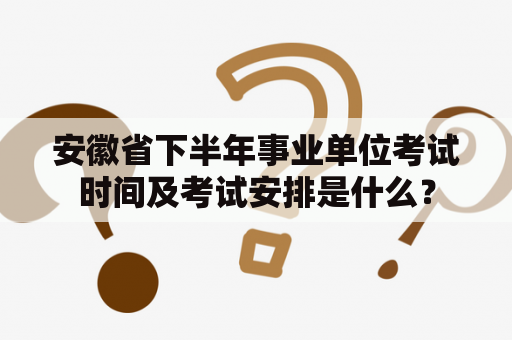 安徽省下半年事业单位考试时间及考试安排是什么？